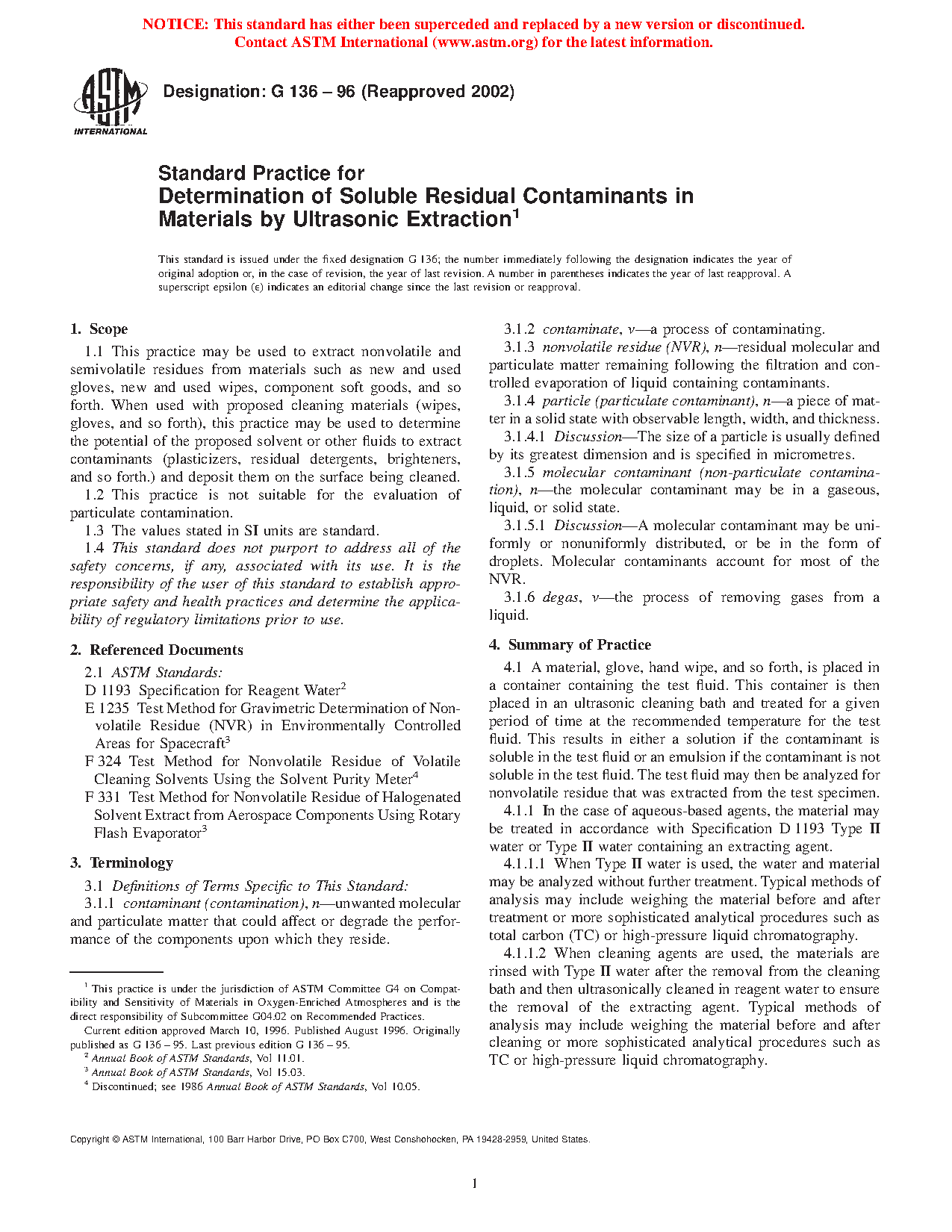 NOTICE: This standard has either been superceded and replaced by a new version or discontinued. Contact ASTM International (www.astm.org) for the latest information.

ASTM INTERNATIONAL

Designation: G 136 – 96 (Reapproved 2002)

Standard Practice for
Determination of Soluble Residual Contaminants in Materials by Ultrasonic Extraction$^1$

This standard is issued under the fixed designation G 136; the number immediately following the designation indicates the year of original adoption or, in the case of revision, the year of last revision. A number in parentheses indicates the year of last reapproval. A superscript epsilon (ε) indicates an editorial change since the last revision or reapproval.

1. Scope

1.1 This practice may be used to extract nonvolatile and semivolatile residues from materials such as new and used gloves, new and used wipes, component soft goods, and so forth. When used with proposed cleaning materials (wipes, gloves, and so forth), this practice may be used to determine the potential of the proposed solvent or other fluids to extract contaminants (plasticizers, residual detergents, brighteners, and so forth.) and deposit them on the surface being cleaned.

1.2 This practice is not suitable for the evaluation of particulate contamination.

1.3 The values stated in SI units are standard.

1.4 This standard does not purport to address all of the safety concerns, if any, associated with its use. It is the responsibility of the user of this standard to establish appropriate safety and health practices and determine the applicability of regulatory limitations prior to use.

2. Referenced Documents

2.1 ASTM Standards:

D 1193 Specification for Reagent Water$^2$

E 1235 Test Method for Gravimetric Determination of Nonvolatile Residue (NVR) in Environmentally Controlled Areas for Spacecraft$^3$

F 324 Test Method for Nonvolatile Residue of Volatile Cleaning Solvents Using the Solvent Purity Meter$^4$

F 331 Test Method for Nonvolatile Residue of Halogenated Solvent Extract from Aerospace Components Using Rotary Flash Evaporator$^3$

3. Terminology

3.1 Definitions of Terms Specific to This Standard:

3.1.1 contaminant (contamination), n—unwanted molecular and particulate matter that could affect or degrade the performance of the components upon which they reside.

$^1$ This practice is under the jurisdiction of ASTM Committee G4 on Compatibility and Sensitivity of Materials in Oxygen-Enriched Atmospheres and is the direct responsibility of Subcommittee G04.02 on Recommended Practices.

Current edition approved March 10, 1996. Published August 1996. Originally published as G 136 – 95. Last previous edition G 136 – 95.

$^2$ Annual Book of ASTM Standards, Vol 11.01.

$^3$ Annual Book of ASTM Standards, Vol 15.03.

$^4$ Discontinued; see 1986 Annual Book of ASTM Standards, Vol 10.05.

3.1.2 contaminate, v—a process of contaminating.

3.1.3 nonvolatile residue (NVR), n—residual molecular and particulate matter remaining following the filtration and controlled evaporation of liquid containing contaminants.

3.1.4 particle (particulate contaminant), n—a piece of matter in a solid state with observable length, width, and thickness.

3.1.4.1 Discussion—The size of a particle is usually defined by its greatest dimension and is specified in micrometres.

3.1.5 molecular contaminant (non-particulate contamination), n—the molecular contaminant may be in a gaseous, liquid, or solid state.

3.1.5.1 Discussion—A molecular contaminant may be uniformly or nonuniformly distributed, or be in the form of droplets. Molecular contaminants account for most of the NVR.

3.1.6 degas, v—the process of removing gases from a liquid.

4. Summary of Practice

4.1 A material, glove, hand wipe, and so forth, is placed in a container containing the test fluid. This container is then placed in an ultrasonic cleaning bath and treated for a given period of time at the recommended temperature for the test fluid. This results in either a solution if the contaminant is soluble in the test fluid or an emulsion if the contaminant is not soluble in the test fluid. The test fluid may then be analyzed for nonvolatile residue that was extracted from the test specimen.

4.1.1 In the case of aqueous-based agents, the material may be treated in accordance with Specification D 1193 Type II water or Type II water containing an extracting agent.

4.1.1.1 When Type II water is used, the water and material may be analyzed without further treatment. Typical methods of analysis may include weighing the material before and after treatment or more sophisticated analytical procedures such as total carbon (TC) or high-pressure liquid chromatography.

4.1.1.2 When cleaning agents are used, the materials are rinsed with Type II water after the removal from the cleaning bath and then ultrasonically cleaned in reagent water to ensure the removal of the extracting agent. Typical methods of analysis may include weighing the material before and after cleaning or more sophisticated analytical procedures such as TC or high-pressure liquid chromatography.

Copyright © ASTM International, 100 Barr Harbor Drive, PO Box C700, West Conshohocken, PA 19428-2959, United States.

1